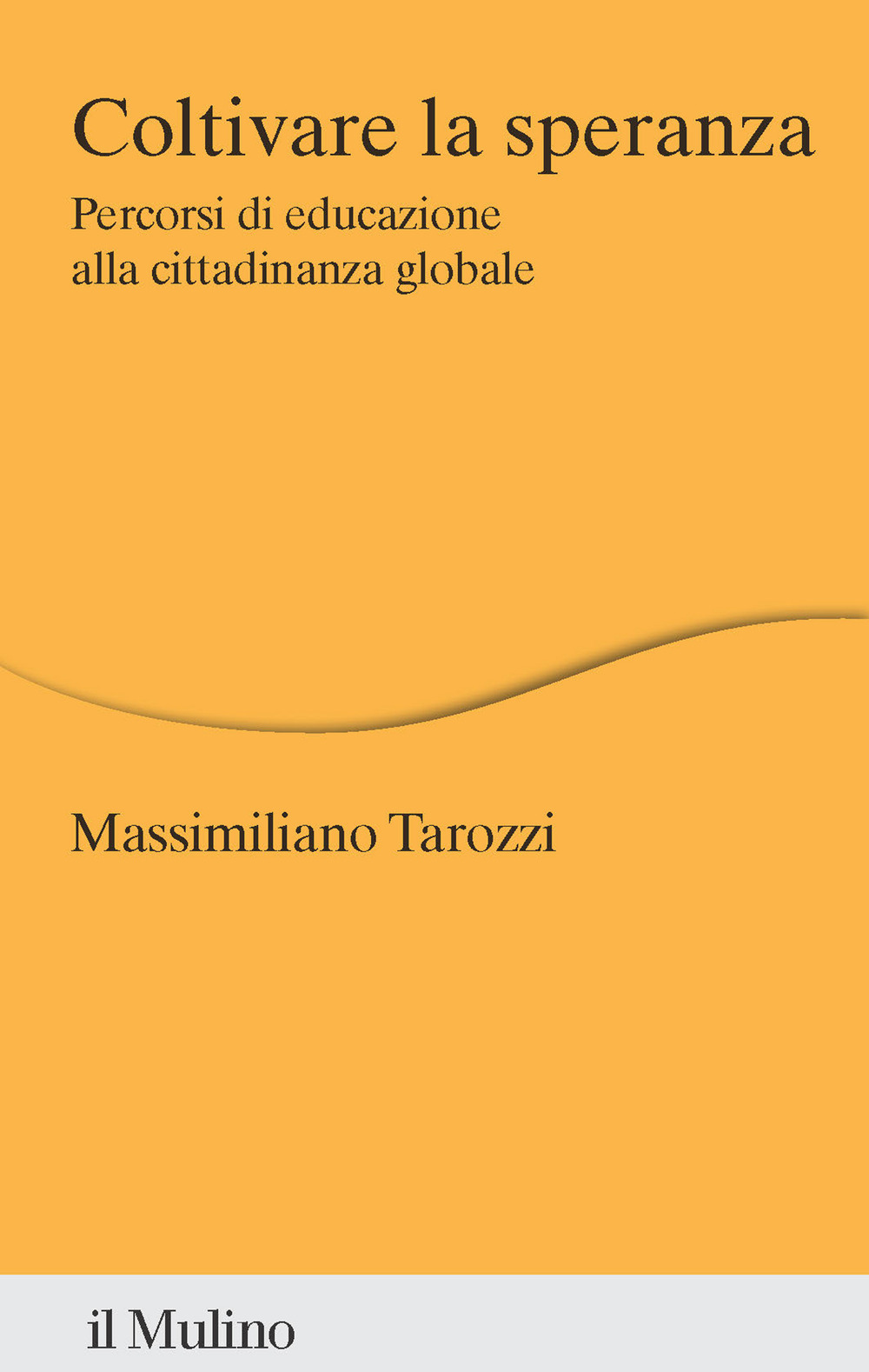 Coltivare la speranza

Percorsi di educazione alla cittadinanza globale

Massimiliano Tarozzi

il Mulino